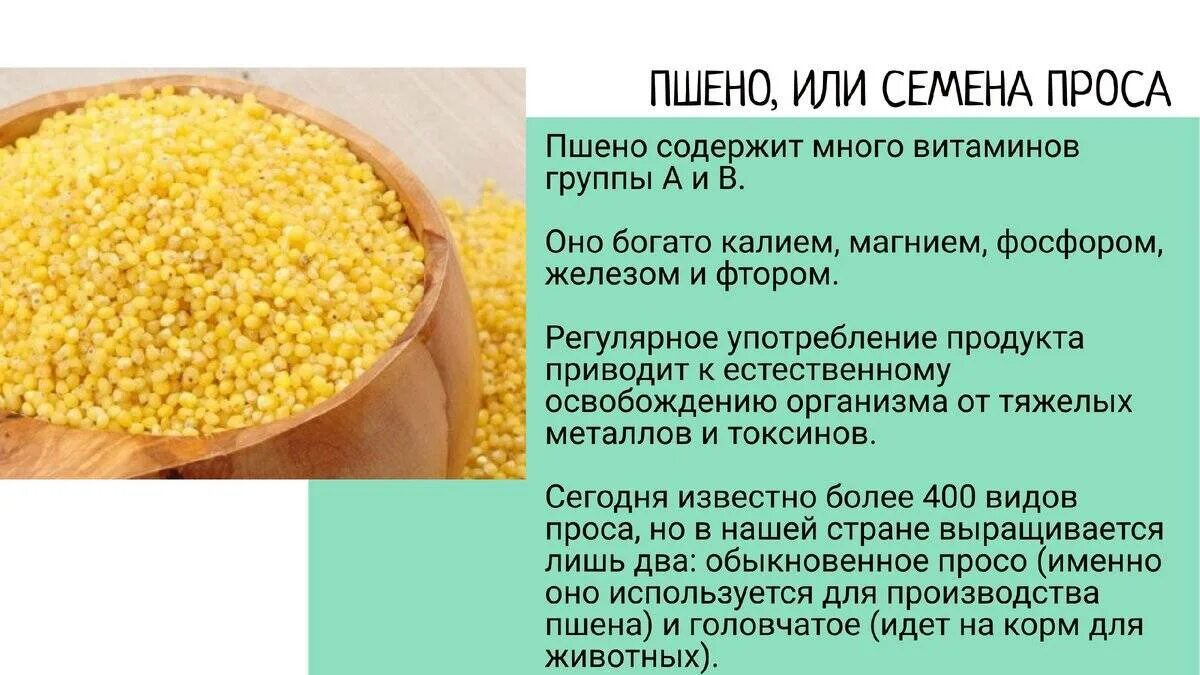 ПШЕНО, ИЛИ СЕМЕНА ПРОСА

Пшено содержит много витаминов группы А и В.

Оно богато калием, магнием, фосфором, железом и фтором.

Регулярное употребление продукта приводит к естественному освобождению организма от тяжелых металлов и токсинов.

Сегодня известно более 400 видов проса, но в нашей стране выращивается лишь два: обыкновенное просо (именно оно используется для производства пшена) и головчатое (идет на корм для животных).